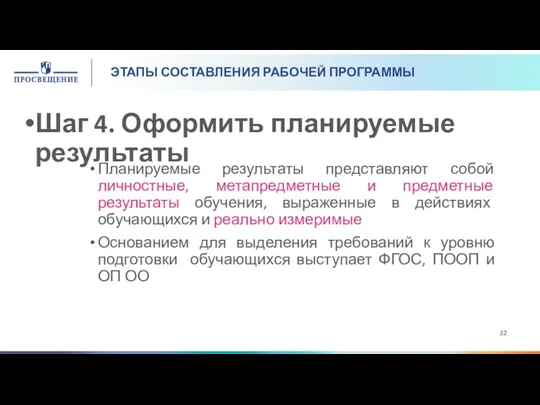 ПРОСВЕЩЕНИЕ

ЭТАПЫ СОСТАВЛЕНИЯ РАБОЧЕЙ ПРОГРАММЫ

•Шаг 4. Оформить планируемые результаты

• Планируемые результаты представляют собой личностные, метапредметные и предметные результаты обучения, выраженные в действиях обучающихся и реально измеримые

• Основанием для выделения требований к уровню подготовки обучающихся выступает ФГОС, ПООП и ОП ОО

32